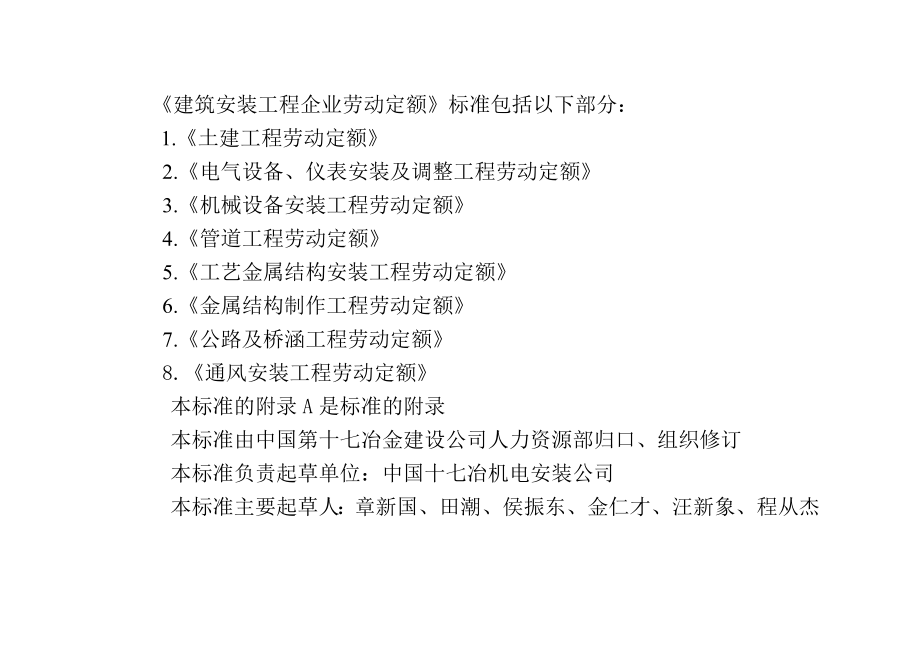 《建筑安装工程企业劳动定额》标准包括以下部分：
1.《土建工程劳动定额》
2.《电气设备、仪表安装及调整工程劳动定额》
3.《机械设备安装工程劳动定额》
4.《管道工程劳动定额》
5.《工艺金属结构安装工程劳动定额》
6.《金属结构制作工程劳动定额》
7.《公路及桥涵工程劳动定额》
8. 《通风安装工程劳动定额》
本标准的附录 A 是标准的附录
本标准由中国第十七冶金建设公司人力资源部归口、组织修订
本标准负责起草单位：中国十七冶机电安装公司
本标准主要起草人：章新国、田潮、侯振东、金仁才、汪新象、程从杰